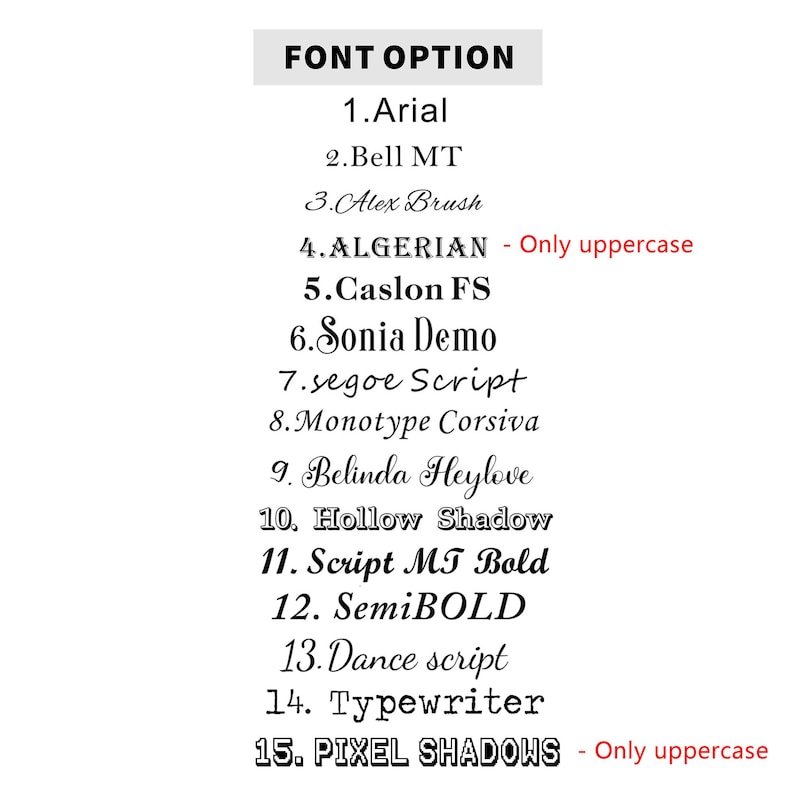 FONT OPTION

1.Arial
2.Bell MT
3.Alex Brush
4.ALGERIAN - Only uppercase
5.Caslon FS
6.Sonia Demo
7.segoe Script
8.Monotype Corsiva
9. Belinda Heylove
10. Hollow Shadow
11. Script MT Bold
12. SemiBOLD
13.Dance script
14. Typewriter
15. PIXEL SHADOWS - Only uppercase